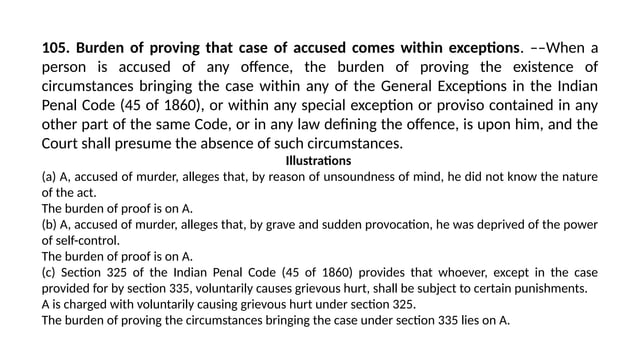 105. Burden of proving that case of accused comes within exceptions. --When a person is accused of any offence, the burden of proving the existence of circumstances bringing the case within any of the General Exceptions in the Indian Penal Code (45 of 1860), or within any special exception or proviso contained in any other part of the same Code, or in any law defining the offence, is upon him, and the Court shall presume the absence of such circumstances.

Illustrations

(a) A, accused of murder, alleges that, by reason of unsoundness of mind, he did not know the nature of the act.
The burden of proof is on A.
(b) A, accused of murder, alleges that, by grave and sudden provocation, he was deprived of the power of self-control.
The burden of proof is on A.
(c) Section 325 of the Indian Penal Code (45 of 1860) provides that whoever, except in the case provided for by section 335, voluntarily causes grievous hurt, shall be subject to certain punishments.
A is charged with voluntarily causing grievous hurt under section 325.
The burden of proving the circumstances bringing the case under section 335 lies on A.